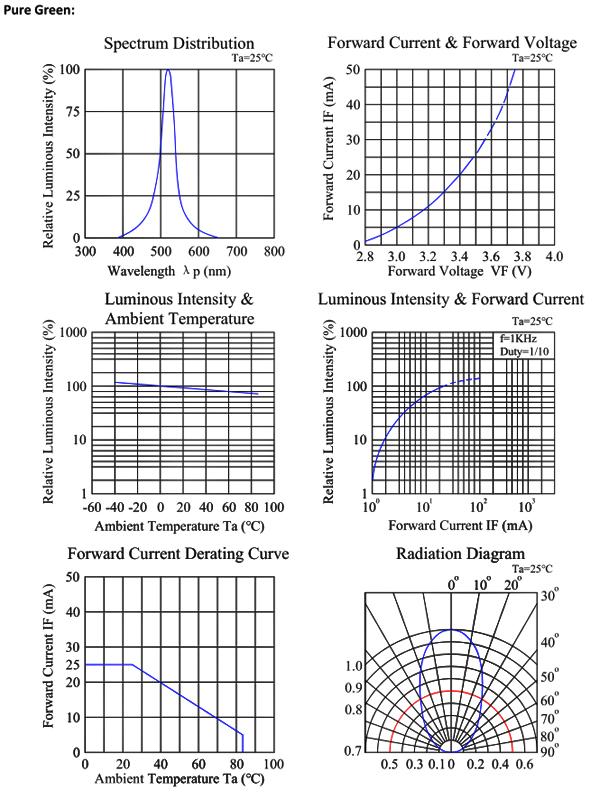 Pure Green:

Spectrum Distribution
Ta=25°C
Relative Luminous Intensity (%)
100
75
50
25
0
300 400 500 600 700 800
Wavelength λ p (nm)

Forward Current & Forward Voltage
Ta=25°C
Forward Current IF (mA)
50
40
30
20
10
0
2.8 3.0 3.2 3.4 3.6 3.8 4.0
Forward Voltage VF (V)

Luminous Intensity & Ambient Temperature
Relative Luminous Intensity (%)
1000
100
10
1
-60 -40 -20 0 20 40 60 80 100
Ambient Temperature Ta (°C)

Luminous Intensity & Forward Current
Ta=25°C
f=1KHz
Duty=1/10
Relative Luminous Intensity (%)
1000
100
10
1
$10^0$ $10^1$ $10^2$ $10^3$
Forward Current IF (mA)

Forward Current Derating Curve
Forward Current IF (mA)
50
40
30
25
20
10
0
0 20 40 60 80 100
Ambient Temperature Ta (°C)

Radiation Diagram
Ta=25°C
0° 10° 20° 30°
40°
50°
60°
70°
80°
90°
1.0
0.9
0.8
0.7
0.5 0.3 0.1 0 0.2 0.4 0.6